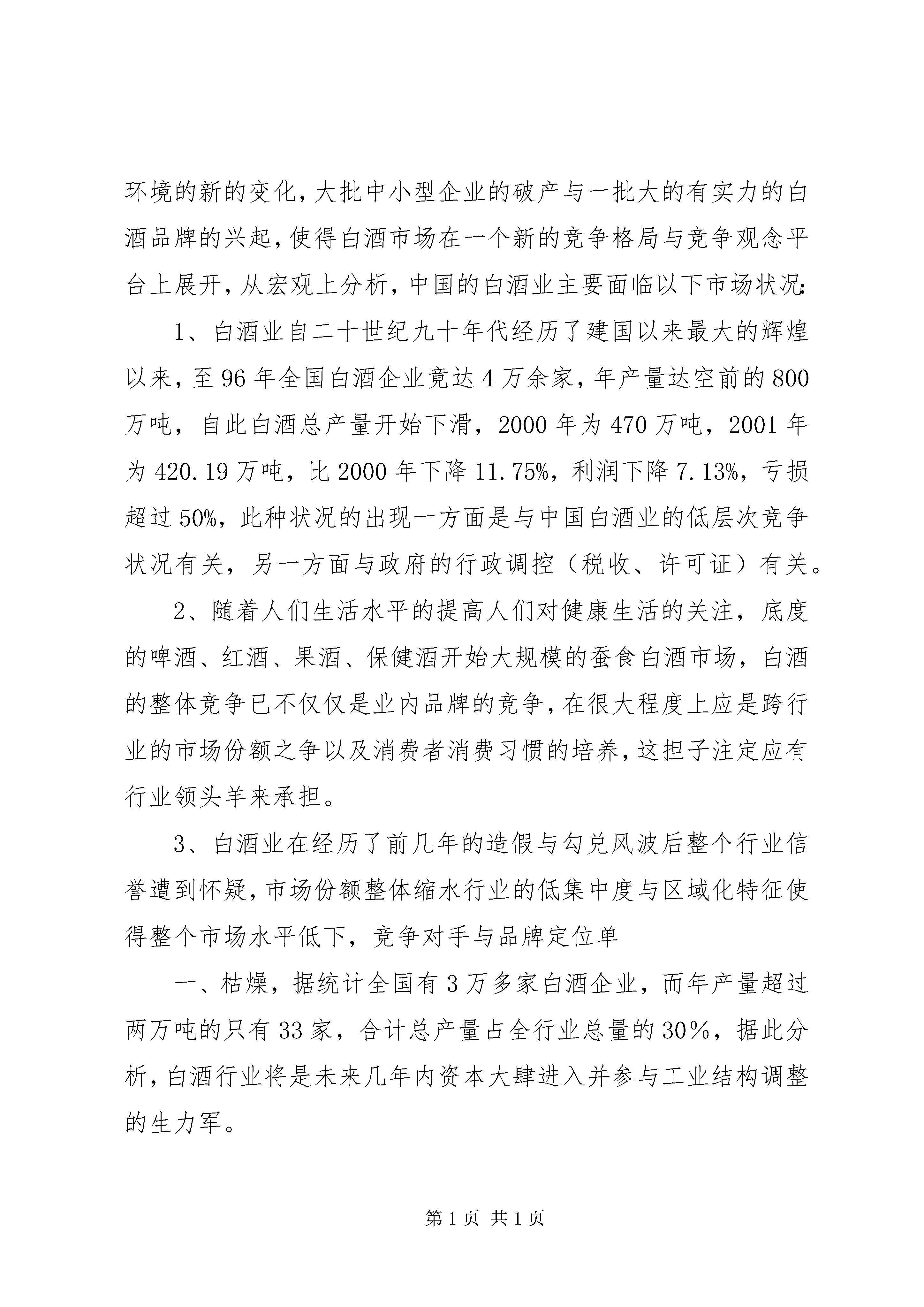 环境的新的变化，大批中小型企业的破产与一批大的有实力的白酒品牌的兴起，使得白酒市场在一个新的竞争格局与竞争观念平台上展开，从宏观上分析，中国的白酒业主要面临以下市场状况：

1、白酒业自二十世纪九十年代经历了建国以来最大的辉煌以来，至96年全国白酒企业竟达4万余家，年产量达空前的800万吨，自此白酒总产量开始下滑，2000年为470万吨，2001年为420.19万吨，比2000年下降11.75%，利润下降7.13%，亏损超过50%，此种状况的出现一方面是与中国白酒业的低层次竞争状况有关，另一方面与政府的行政调控（税收、许可证）有关。

2、随着人们生活水平的提高人们对健康生活的关注，底度的啤酒、红酒、果酒、保健酒开始大规模的蚕食白酒市场，白酒的整体竞争已不仅仅是业内品牌的竞争，在很大程度上应是跨行业的市场份额之争以及消费者消费习惯的培养，这担子注定应有行业领头羊来承担。

3、白酒业在经历了前几年的造假与勾兑风波后整个行业信誉遭到怀疑，市场份额整体缩水行业的低集中度与区域化特征使得整个市场水平低下，竞争对手与品牌定位单

一、枯燥，据统计全国有3万多家白酒企业，而年产量超过两万吨的只有33家，合计总产量占全行业总量的30%，据此分析，白酒行业将是未来几年内资本大肆进入并参与工业结构调整的生力军。

第1页 共1页